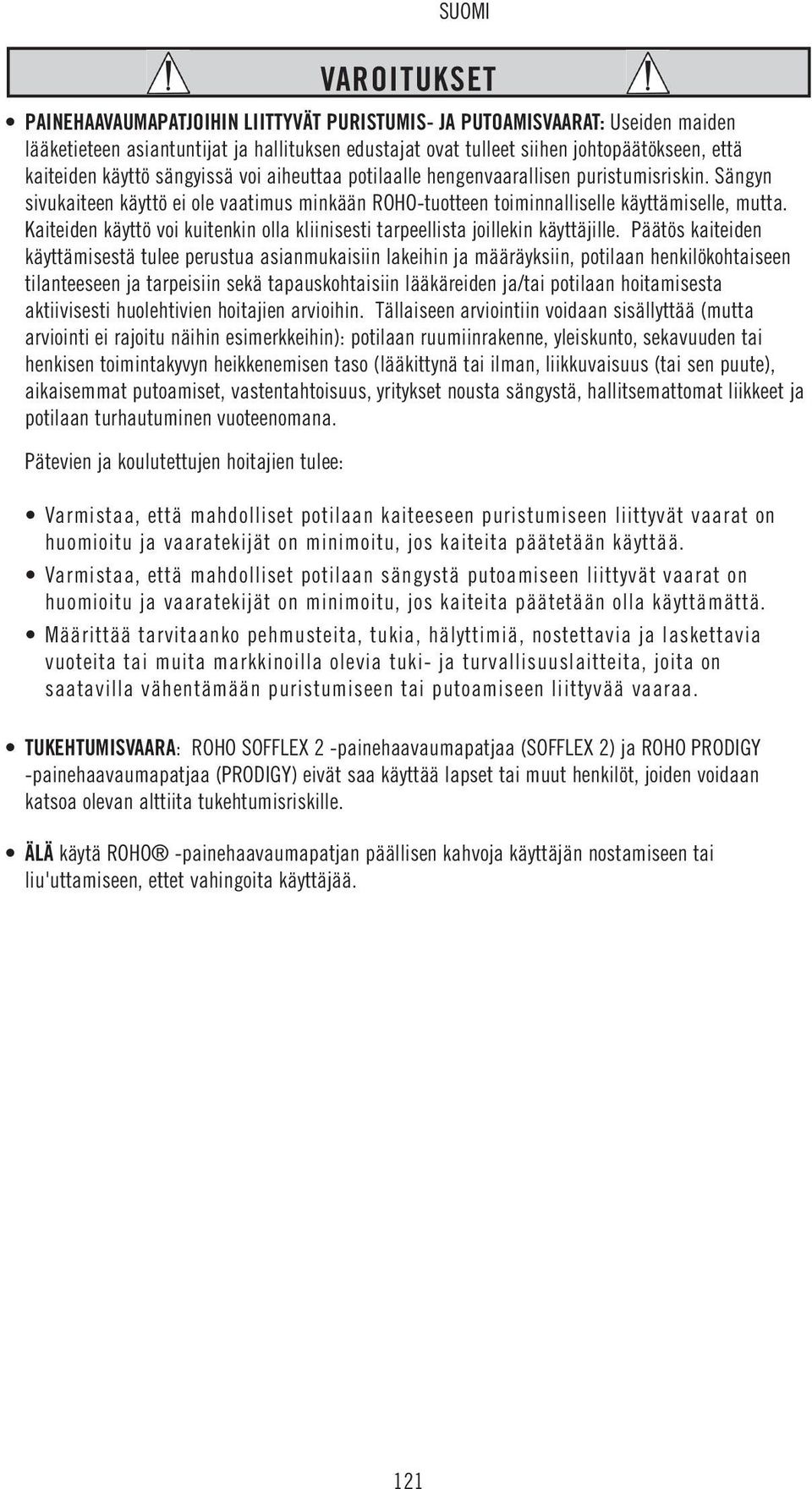 SUOMI

VAROITUKSET

• PAINEHAAVAUMAPATJOIHIN LIITTYVÄT PURISTUMIS- JA PUTOAMISVAARAT: Useiden maiden lääketieteen asiantuntijat ja hallituksen edustajat ovat tulleet siihen johtopäätökseen, että kaiteiden käyttö sängyissä voi aiheuttaa potilaalle hengenvaarallisen puristumisriskin. Sängyn sivukaiteen käyttö ei ole vaatimus minkään ROHO-tuotteen toiminnalliselle käyttämiselle, mutta. Kaiteiden käyttö voi kuitenkin olla kliinisesti tarpeellista joillekin käyttäjille. Päätös kaiteiden käyttämisestä tulee perustua asianmukaisiin lakeihin ja määräyksiin, potilaan henkilökohtaiseen tilanteeseen ja tarpeisiin sekä tapauskohtaisiin lääkäreiden ja/tai potilaan hoitamisesta aktiivisesti huolehtivien hoitajien arvioihin. Tällaiseen arviointiin voidaan sisällyttää (mutta arviointi ei rajoitu näihin esimerkkeihin): potilaan ruumiinrakenne, yleiskunto, sekavuuden tai henkisen toimintakyvyn heikkenemisen taso (lääkittynä tai ilman, liikkuvaisuus (tai sen puute), aikaisemmat putoamiset, vastentahtoisuus, yritykset nousta sängystä, hallitsemattomat liikkeet ja potilaan turhautuminen vuoteenomana.

Pätevien ja koulutettujen hoitajien tulee:

• Varmistaa, että mahdolliset potilaan kaiteeseen puristumiseen liittyvät vaarat on huomioitu ja vaaratekijät on minimoitu, jos kaiteita päätetään käyttää.

• Varmistaa, että mahdolliset potilaan sängystä putoamiseen liittyvät vaarat on huomioitu ja vaaratekijät on minimoitu, jos kaiteita päätetään olla käyttämättä.

• Määrittää tarvitaanko pehmusteita, tukia, hälyttimiä, nostettavia ja laskettavia vuoteita tai muita markkinoilla olevia tuki- ja turvallisuuslaitteita, joita on saatavilla vähentämään puristumiseen tai putoamiseen liittyvää vaaraa.

• TUKEHTUMISVAARA: ROHO SOFFLEX 2 -painehaavaumapatjaa (SOFFLEX 2) ja ROHO PRODIGY -painehaavaumapatjaa (PRODIGY) eivät saa käyttää lapset tai muut henkilöt, joiden voidaan katsoa olevan alttiita tukehtumisriskille.

• ÄLÄ käytä ROHO® -painehaavaumapatjan päällisen kahvoja käyttäjän nostamiseen tai liu'uttamiseen, ettet vahingoita käyttäjää.

121